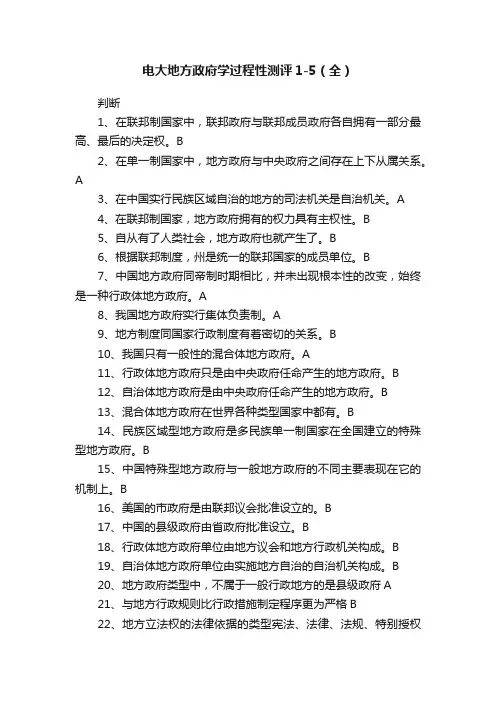 电大地方政府学过程性测评 1-5（全）

判断

1、在联邦制国家中，联邦政府与联邦成员政府各自拥有一部分最高、最后的决定权。B

2、在单一制国家中，地方政府与中央政府之间存在上下从属关系。A

3、在中国实行民族区域自治的地方的司法机关是自治机关。A

4、在联邦制国家，地方政府拥有的权力具有主权性。B

5、自从有了人类社会，地方政府也就产生了。B

6、根据联邦制度，州是统一的联邦国家的成员单位。B

7、中国地方政府同帝制时期相比，并未出现根本性的改变，始终是一种行政体地方政府。A

8、我国地方政府实行集体负责制。A

9、地方制度同国家行政制度有着密切的关系。B

10、我国只有一般性的混合体地方政府。A

11、行政体地方政府只是由中央政府任命产生的地方政府。B

12、自治体地方政府是由中央政府任命产生的地方政府。B

13、混合体地方政府在世界各种类型国家中都有。B

14、民族区域型地方政府是多民族单一制国家在全国建立的特殊型地方政府。B

15、中国特殊型地方政府与一般地方政府的不同主要表现在它的机制上。B

16、美国的市政府是由联邦议会批准设立的。B

17、中国的县级政府由省政府批准设立。B

18、行政体地方政府单位由地方议会和地方行政机关构成。B

19、自治体地方政府单位由实施地方自治的自治机关构成。B

20、地方政府类型中，不属于一般行政地方的是县级政府 A

21、与地方行政规则比行政措施制定程序更为严格 B

22、地方立法权的法律依据的类型宪法、法律、法规、特别授权